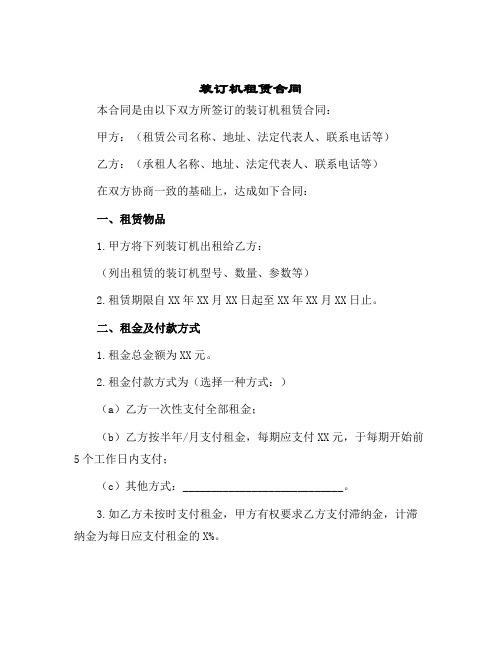 装订机租赁合同

本合同是由以下双方所签订的装订机租赁合同：

甲方：（租赁公司名称、地址、法定代表人、联系电话等）

乙方：（承租人名称、地址、法定代表人、联系电话等）

在双方协商一致的基础上，达成如下合同：

一、租赁物品

1.甲方将下列装订机出租给乙方：

（列出租赁的装订机型号、数量、参数等）

2.租赁期限自XX年XX月XX日起至XX年XX月XX日止。

二、租金及付款方式

1.租金总金额为XX元。

2.租金付款方式为（选择一种方式：）

（a）乙方一次性支付全部租金；

（b）乙方按半年/月支付租金，每期应支付XX元，于每期开始前5个工作日内支付；

（c）其他方式：____________________________。

3.如乙方未按时支付租金，甲方有权要求乙方支付滞纳金，计滞纳金为每日应支付租金的X%。